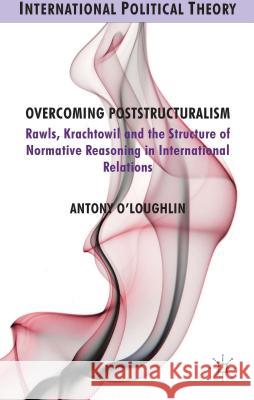 INTERNATIONAL POLITICAL THEORY

OVERCOMING POSTSTRUCTURALISM

Rawls, Krachtowil and the Structure of Normative Reasoning in International Relations

ANTONY O'LOUGHLIN

Kraina Książek